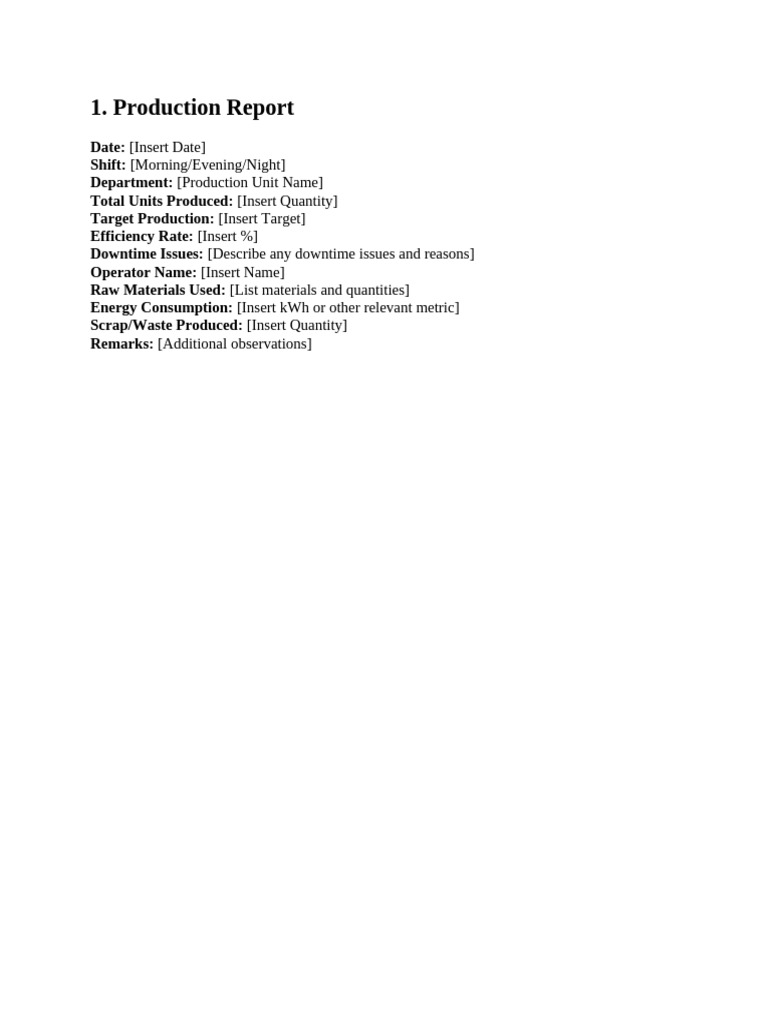 1. Production Report

Date: [Insert Date]
Shift: [Morning/Evening/Night]
Department: [Production Unit Name]
Total Units Produced: [Insert Quantity]
Target Production: [Insert Target]
Efficiency Rate: [Insert %]
Downtime Issues: [Describe any downtime issues and reasons]
Operator Name: [Insert Name]
Raw Materials Used: [List materials and quantities]
Energy Consumption: [Insert kWh or other relevant metric]
Scrap/Waste Produced: [Insert Quantity]
Remarks: [Additional observations]